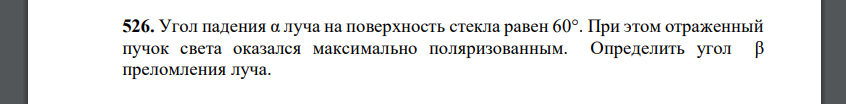 **526.** Угол падения α луча на поверхность стекла равен 60°. При этом отраженный пучок света оказался максимально поляризованным. Определить угол β преломления луча.